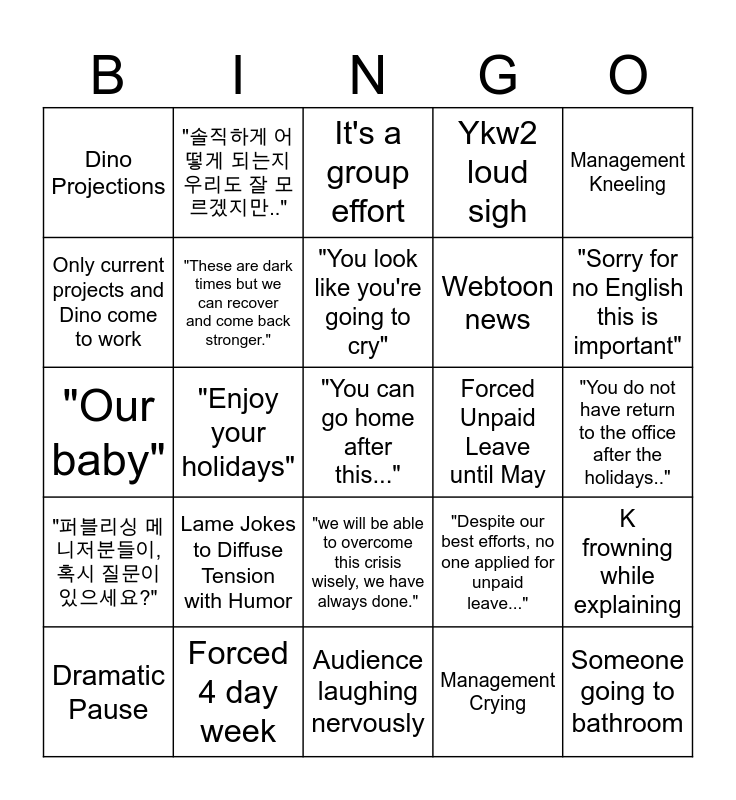 | B | I | N | G | O |
|---|---|---|---|---|
| Dino Projections | "솔직하게 어떻게 되는지 우리도 잘 모르겠지만.." | It's a group effort | Ykw2 loud sigh | Management Kneeling |
| Only current projects and Dino come to work | "These are dark times but we can recover and come back stronger." | "You look like you're going to cry" | Webtoon news | "Sorry for no English this is important" |
| "Our baby" | "Enjoy your holidays" | "You can go home after this..." | Forced Unpaid Leave until May | "You do not have return to the office after the holidays.." |
| "퍼블리싱 메니저분들이, 혹시 질문이 있으세요?" | Lame Jokes to Diffuse Tension with Humor | "we will be able to overcome this crisis wisely, we have always done." | "Despite our best efforts, no one applied for unpaid leave..." | K frowning while explaining |
| Dramatic Pause | Forced 4 day week | Audience laughing nervously | Management Crying | Someone going to bathroom |